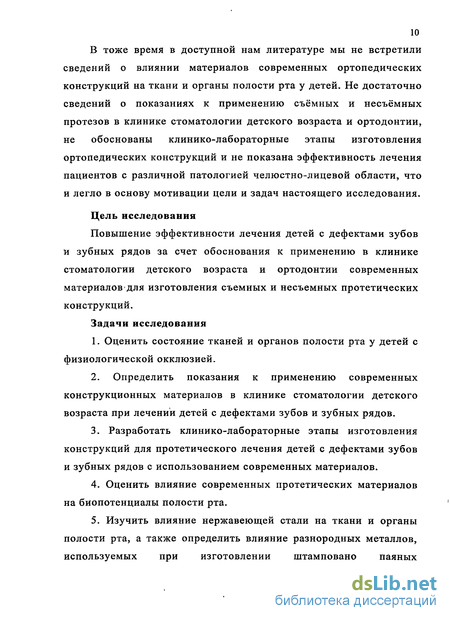 10

В тоже время в доступной нам литературе мы не встретили сведений о влиянии материалов современных ортопедических конструкций на ткани и органы полости рта у детей. Не достаточно сведений о показаниях к применению съёмных и несъёмных протезов в клинике стоматологии детского возраста и ортодонтии, не обоснованы клинико-лабораторные этапы изготовления ортопедических конструкций и не показана эффективность лечения пациентов с различной патологией челюстно-лицевой области, что и легло в основу мотивации цели и задач настоящего исследования.

Цель исследования

Повышение эффективности лечения детей с дефектами зубов и зубных рядов за счет обоснования к применению в клинике стоматологии детского возраста и ортодонтии современных материалов для изготовления съемных и несъемных протетических конструкций.

Задачи исследования

1. Оценить состояние тканей и органов полости рта у детей с физиологической окклюзией.

2. Определить показания к применению современных конструкционных материалов в клинике стоматологии детского возраста при лечении детей с дефектами зубов и зубных рядов.

3. Разработать клинико-лабораторные этапы изготовления конструкций для протетического лечения детей с дефектами зубов и зубных рядов с использованием современных материалов.

4. Оценить влияние современных протетических материалов на биопотенциалы полости рта.

5. Изучить влияние нержавеющей стали на ткани и органы полости рта, а также определить влияние разнородных металлов, используемых при изготовлении штамповано паяных

dsLib.net
библиотека диссертаций